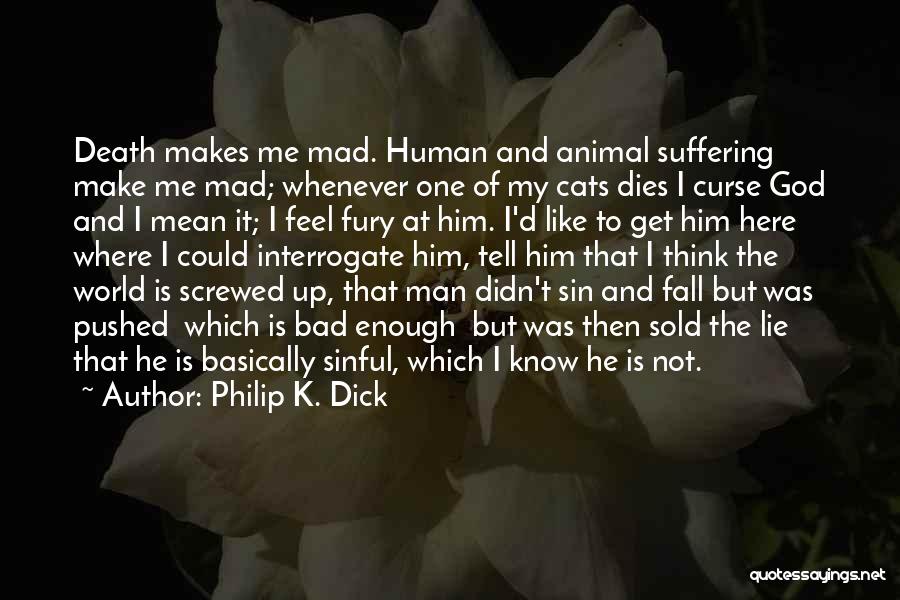 Death makes me mad. Human and animal suffering make me mad; whenever one of my cats dies I curse God and I mean it; I feel fury at him. I'd like to get him here where I could interrogate him, tell him that I think the world is screwed up, that man didn't sin and fall but was pushed which is bad enough but was then sold the lie that he is basically sinful, which I know he is not.

~ Author: Philip K. Dick

quotessayings.net